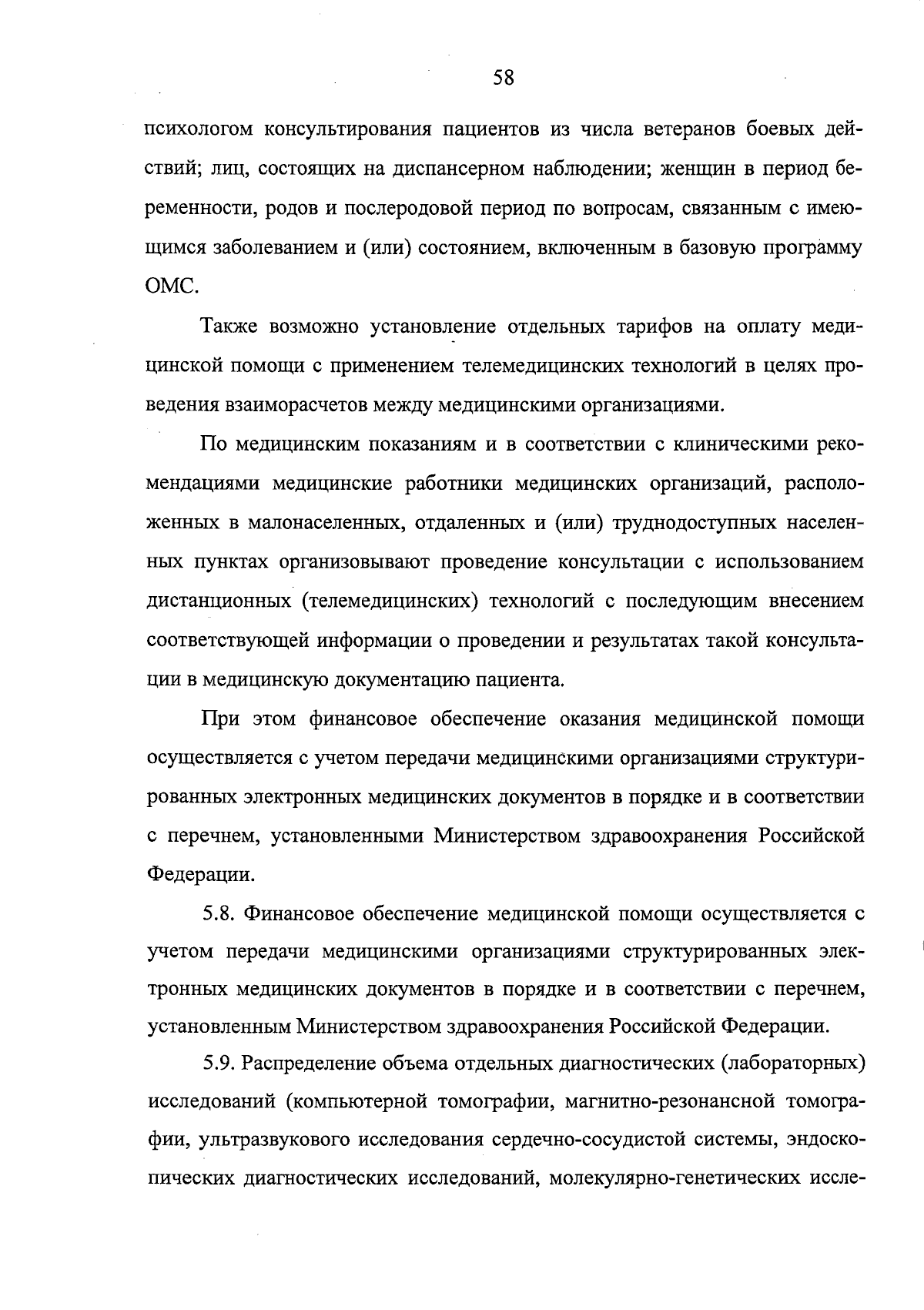 58

психологом консультирования пациентов из числа ветеранов боевых действий; лиц, состоящих на диспансерном наблюдении; женщин в период беременности, родов и послеродовой период по вопросам, связанным с имеющимся заболеванием и (или) состоянием, включенным в базовую программу ОМС.

Также возможно установление отдельных тарифов на оплату медицинской помощи с применением телемедицинских технологий в целях проведения взаиморасчетов между медицинскими организациями.

По медицинским показаниям и в соответствии с клиническими рекомендациями медицинские работники медицинских организаций, расположенных в малонаселенных, отдаленных и (или) труднодоступных населенных пунктах организовывают проведение консультации с использованием дистанционных (телемедицинских) технологий с последующим внесением соответствующей информации о проведении и результатах такой консультации в медицинскую документацию пациента.

При этом финансовое обеспечение оказания медицинской помощи осуществляется с учетом передачи медицинскими организациями структурированных электронных медицинских документов в порядке и в соответствии с перечнем, установленными Министерством здравоохранения Российской Федерации.

5.8. Финансовое обеспечение медицинской помощи осуществляется с учетом передачи медицинскими организациями структурированных электронных медицинских документов в порядке и в соответствии с перечнем, установленным Министерством здравоохранения Российской Федерации.

5.9. Распределение объема отдельных диагностических (лабораторных) исследований (компьютерной томографии, магнитно-резонансной томографии, ультразвукового исследования сердечно-сосудистой системы, эндоскопических диагностических исследований, молекулярно-генетических иссле-